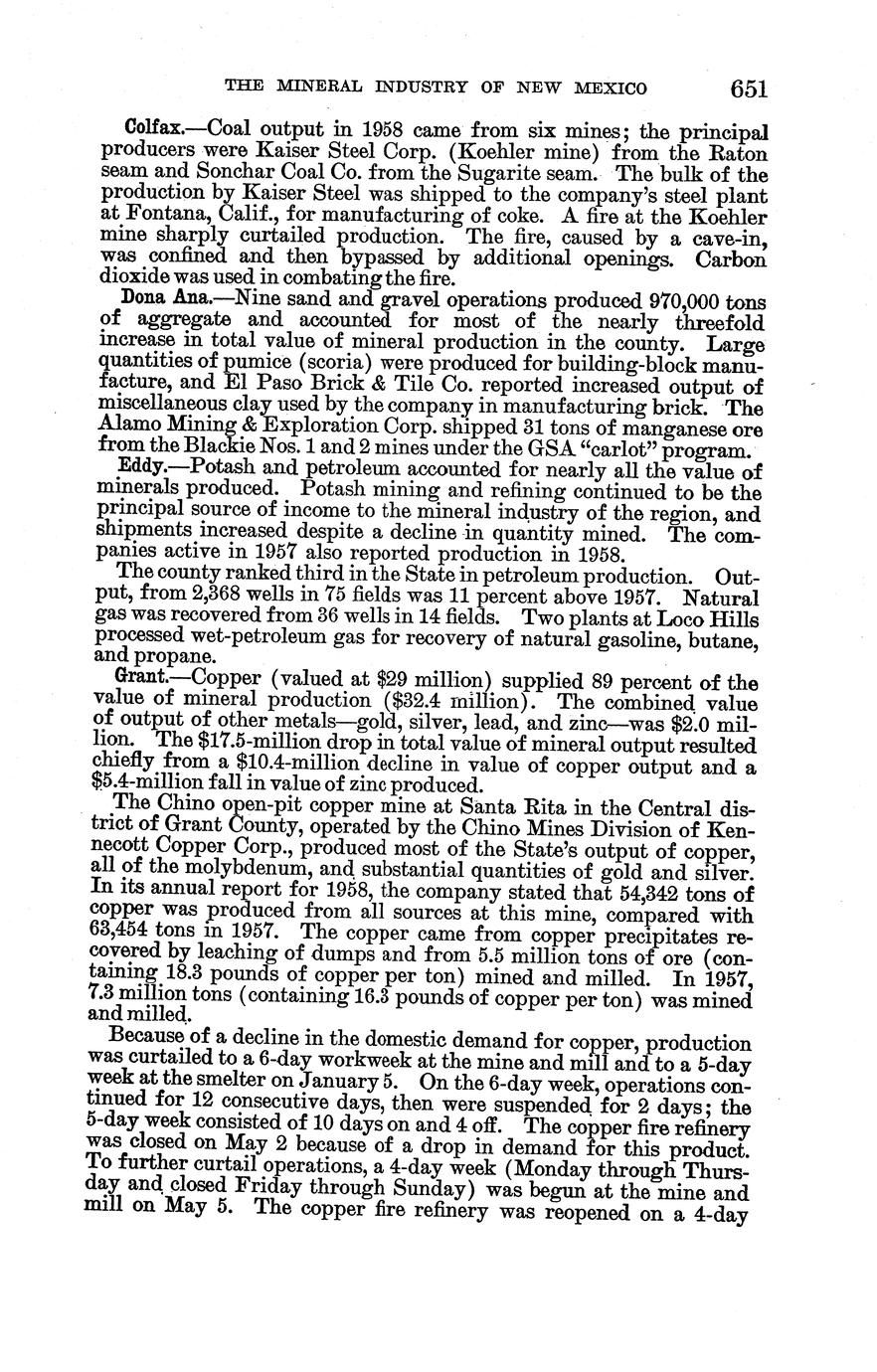 THE MINERAL INDUSTRY OF NEW MEXICO 651

Colfax.—Coal output in 1958 came from six mines; the principal producers were Kaiser Steel Corp. (Koehler mine) from the Raton seam and Sonchar Coal Co. from the Sugarite seam. The bulk of the production by Kaiser Steel was shipped to the company's steel plant at Fontana, Calif., for manufacturing of coke. A fire at the Koehler mine sharply curtailed production. The fire, caused by a cave-in, was confined and then bypassed by additional openings. Carbon dioxide was used in combating the fire.

Dona Ana.—Nine sand and gravel operations produced 970,000 tons of aggregate and accounted for most of the nearly threefold increase in total value of mineral production in the county. Large quantities of pumice (scoria) were produced for building-block manufacture, and El Paso Brick & Tile Co. reported increased output of miscellaneous clay used by the company in manufacturing brick. The Alamo Mining & Exploration Corp. shipped 31 tons of manganese ore from the Blackie Nos. 1 and 2 mines under the GSA "carlot" program.

Eddy.—Potash and petroleum accounted for nearly all the value of minerals produced. Potash mining and refining continued to be the principal source of income to the mineral industry of the region, and shipments increased despite a decline in quantity mined. The companies active in 1957 also reported production in 1958.

The county ranked third in the State in petroleum production. Output, from 2,368 wells in 75 fields was 11 percent above 1957. Natural gas was recovered from 36 wells in 14 fields. Two plants at Loco Hills processed wet-petroleum gas for recovery of natural gasoline, butane, and propane.

Grant.—Copper (valued at $29 million) supplied 89 percent of the value of mineral production ($32.4 million). The combined value of output of other metals—gold, silver, lead, and zinc—was $2.0 million. The $17.5-million drop in total value of mineral output resulted chiefly from a $10.4-million decline in value of copper output and a $5.4-million fall in value of zinc produced.

The Chino open-pit copper mine at Santa Rita in the Central district of Grant County, operated by the Chino Mines Division of Kennecott Copper Corp., produced most of the State's output of copper, all of the molybdenum, and substantial quantities of gold and silver. In its annual report for 1958, the company stated that 54,342 tons of copper was produced from all sources at this mine, compared with 63,454 tons in 1957. The copper came from copper precipitates recovered by leaching of dumps and from 5.5 million tons of ore (containing 18.3 pounds of copper per ton) mined and milled. In 1957, 7.3 million tons (containing 16.3 pounds of copper per ton) was mined and milled.

Because of a decline in the domestic demand for copper, production was curtailed to a 6-day workweek at the mine and mill and to a 5-day week at the smelter on January 5. On the 6-day week, operations continued for 12 consecutive days, then were suspended for 2 days; the 5-day week consisted of 10 days on and 4 off. The copper fire refinery was closed on May 2 because of a drop in demand for this product. To further curtail operations, a 4-day week (Monday through Thursday and closed Friday through Sunday) was begun at the mine and mill on May 5. The copper fire refinery was reopened on a 4-day